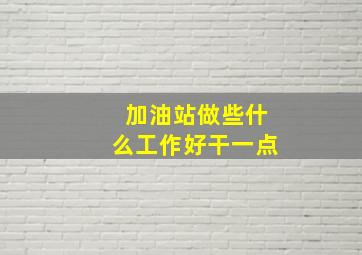 加油站做些什么工作好干一点